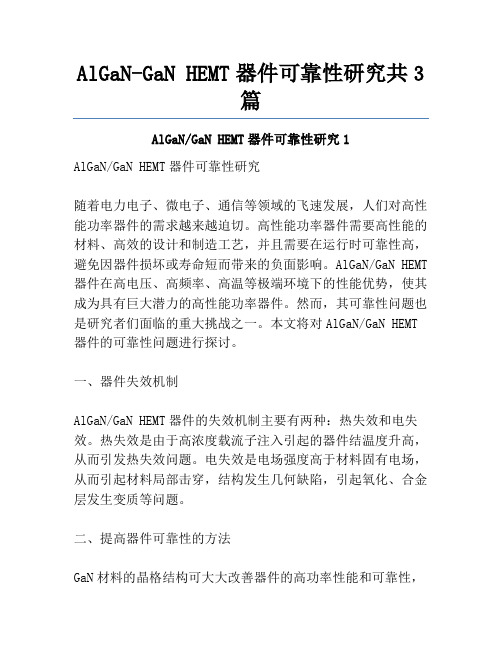 AlGaN-GaN HEMT 器件可靠性研究共 3 篇

AlGaN/GaN HEMT 器件可靠性研究 1

AlGaN/GaN HEMT 器件可靠性研究

随着电力电子、微电子、通信等领域的飞速发展，人们对高性能功率器件的需求越来越迫切。高性能功率器件需要高性能的材料、高效的设计和制造工艺，并且需要在运行时可靠性高，避免因器件损坏或寿命短而带来的负面影响。AlGaN/GaN HEMT 器件在高电压、高频率、高温等极端环境下的性能优势，使其成为具有巨大潜力的高性能功率器件。然而，其可靠性问题也是研究者们面临的重大挑战之一。本文将对 AlGaN/GaN HEMT 器件的可靠性问题进行探讨。

一、器件失效机制

AlGaN/GaN HEMT 器件的失效机制主要有两种：热失效和电失效。热失效是由于高浓度载流子注入引起的器件结温度升高，从而引发热失效问题。电失效是电场强度高于材料固有电场，从而引起材料局部击穿，结构发生几何缺陷，引起氧化、合金层发生变质等问题。

二、提高器件可靠性的方法

GaN 材料的晶格结构可大大改善器件的高功率性能和可靠性，